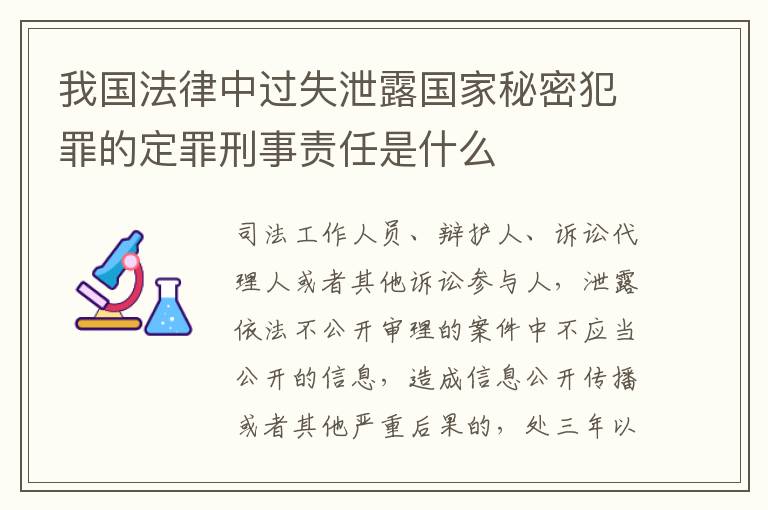 我国法律中过失泄露国家秘密犯罪的定罪刑事责任是什么

司法工作人员、辩护人、诉讼代理人或者其他诉讼参与人，泄露依法不公开审理的案件中不应当公开的信息，造成信息公开传播或者其他严重后果的，处三年以